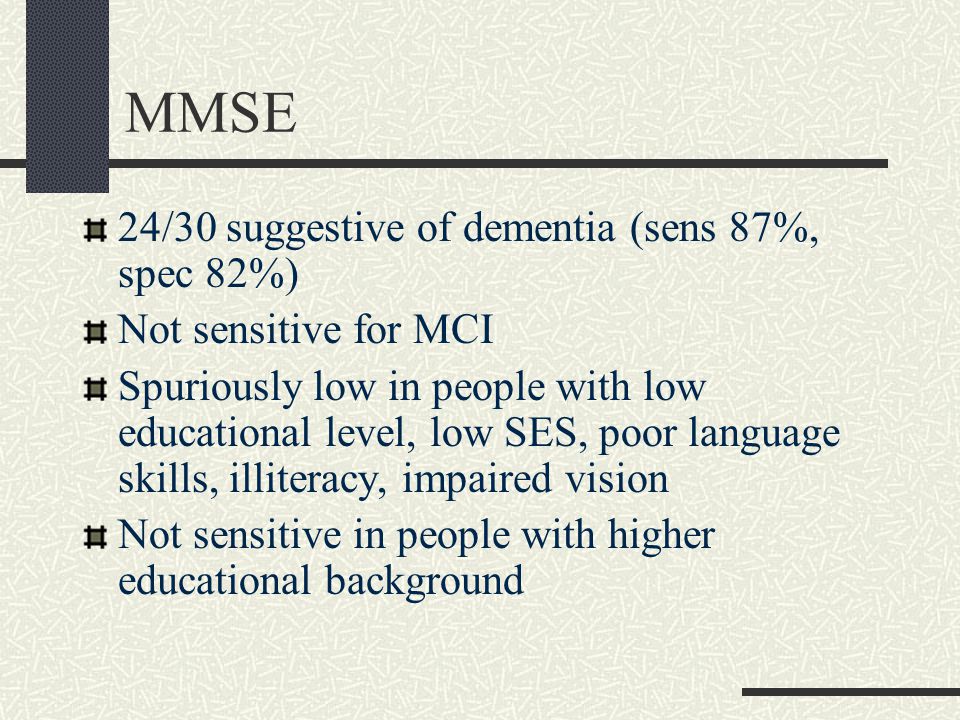 MMSE

24/30 suggestive of dementia (sens 87%, spec 82%)

Not sensitive for MCI

Spuriously low in people with low educational level, low SES, poor language skills, illiteracy, impaired vision

Not sensitive in people with higher educational background